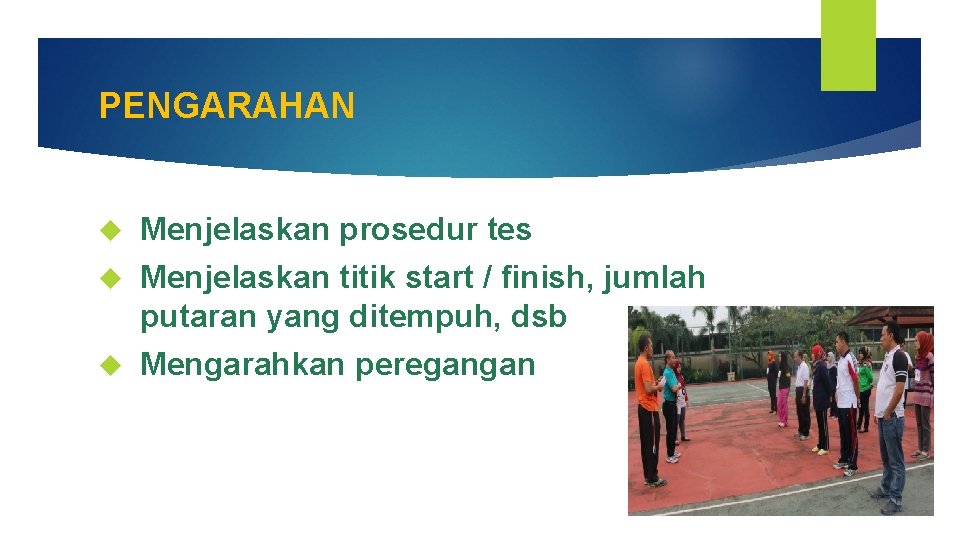 PENGARAHAN

Menjelaskan prosedur tes

Menjelaskan titik start / finish, jumlah putaran yang ditempuh, dsb

Mengarahkan peregangan